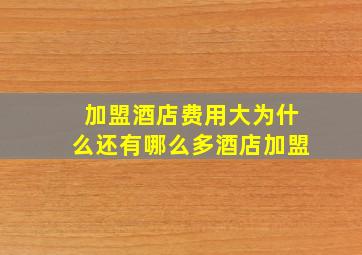 加盟酒店费用大为什么还有哪么多酒店加盟